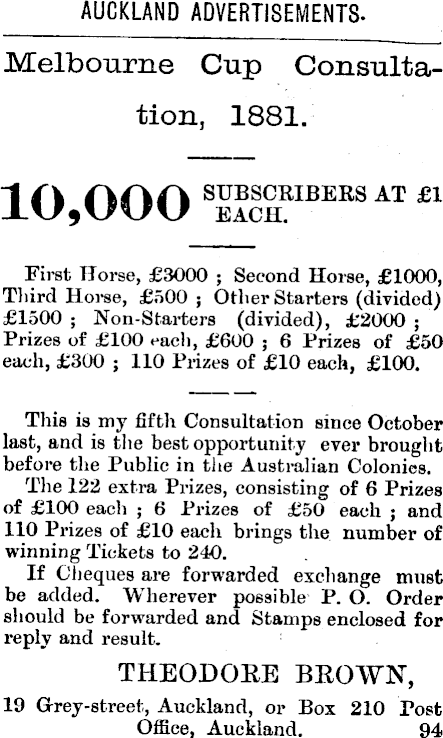 AUCKLAND ADVERTISEMENTS.

Melbourne Cup Consultation, 1881.

10,000 SUBSCRIBERS AT £1 EACH.

First Horse, £3000 ; Second Horse, £1000, Third Horse, £500 ; Other Starters (divided) £1500 ; Non-Starters (divided), £2000 ; Prizes of £100 each, £600 ; 6 Prizes of £50 each, £300 ; 110 Prizes of £10 each, £100.

This is my fifth Consultation since October last, and is the best opportunity ever brought before the Public in the Australian Colonies.

The 122 extra Prizes, consisting of 6 Prizes of £100 each ; 6 Prizes of £50 each ; and 110 Prizes of £10 each brings the number of winning Tickets to 240.

If Cheques are forwarded exchange must be added. Wherever possible P. O. Order should be forwarded and Stamps enclosed for reply and result.

THEODORE BROWN,

19 Grey-street, Auckland, or Box 210 Post Office, Auckland. 94